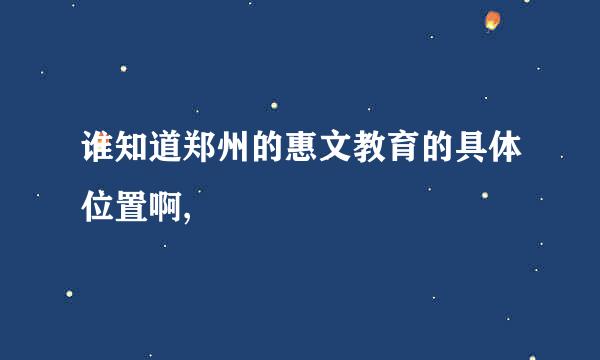 谁知道郑州的惠文教育的具体位置啊,